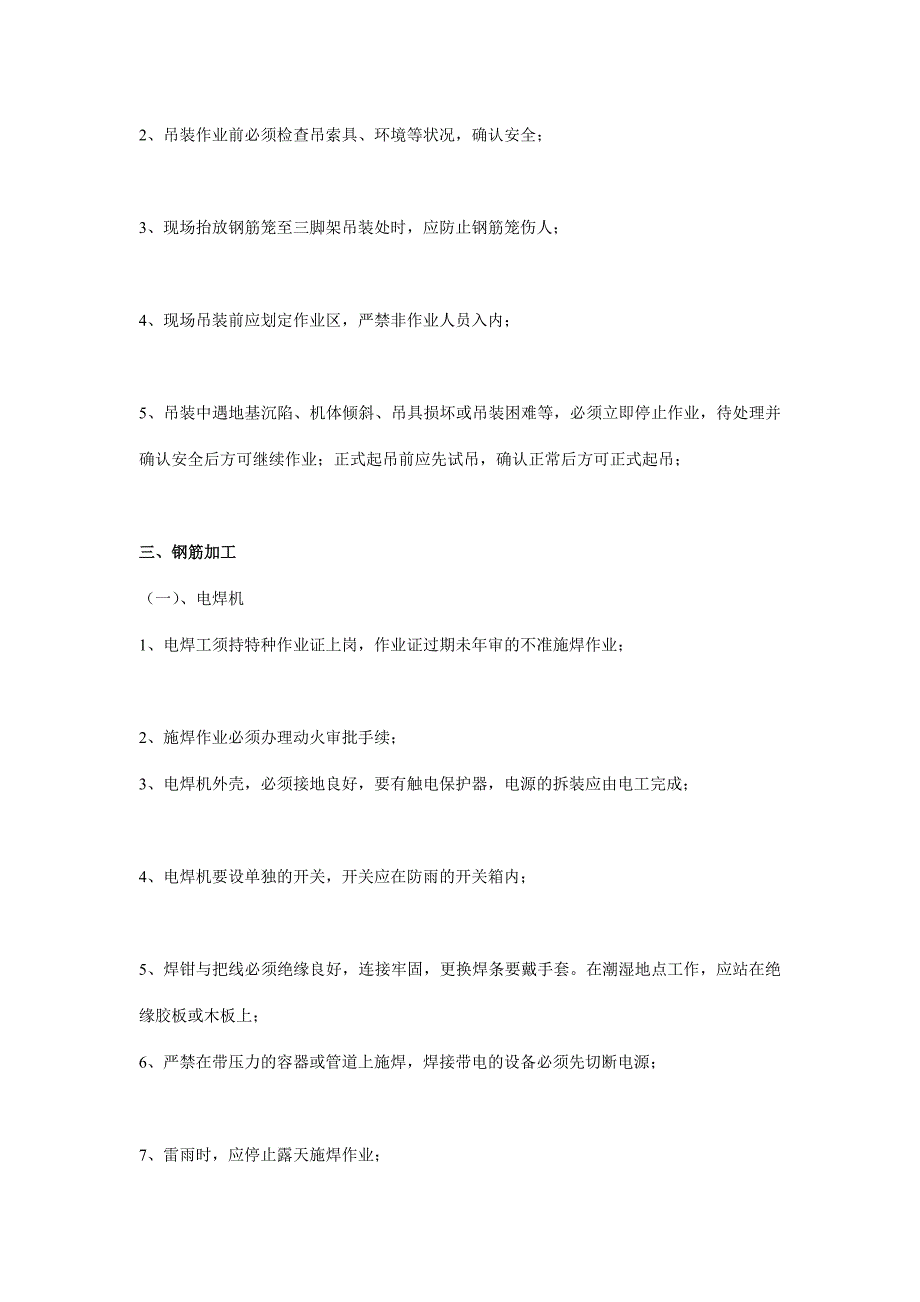 2、吊装作业前必须检查吊索具、环境等状况，确认安全；

3、现场抬放钢筋笼至三脚架吊装处时，应防止钢筋笼伤人；

4、现场吊装前应划定作业区，严禁非作业人员入内；

5、吊装中遇地基沉陷、机体倾斜、吊具损坏或吊装困难等，必须立即停止作业，待处理并确认安全后方可继续作业；正式起吊前应先试吊，确认正常后方可正式起吊；

三、钢筋加工

（一）、电焊机

1、电焊工须持特种作业证上岗，作业证过期未年审的不准施焊作业；

2、施焊作业必须办理动火审批手续；

3、电焊机外壳，必须接地良好，要有触电保护器，电源的拆装应由电工完成；

4、电焊机要设单独的开关，开关应在防雨的开关箱内；

5、焊钳与把线必须绝缘良好，连接牢固，更换焊条要戴手套。在潮湿地点工作，应站在绝缘胶板或木板上；

6、严禁在带压力的容器或管道上施焊，焊接带电的设备必须先切断电源；

7、雷雨时，应停止露天施焊作业；